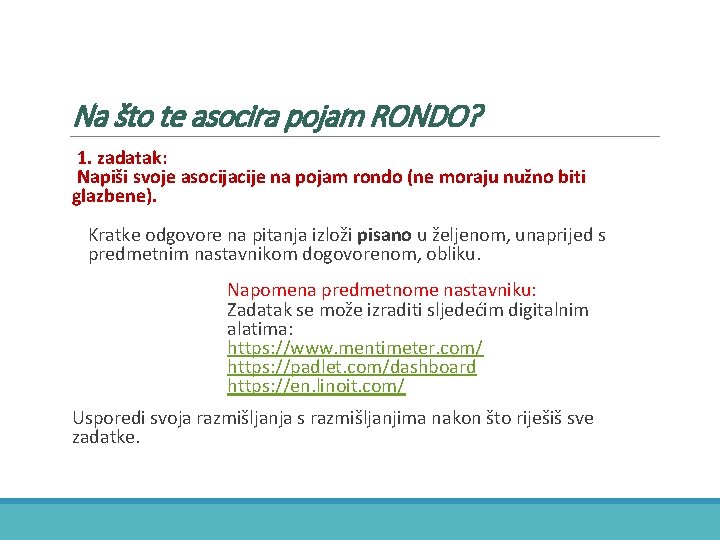 Na što te asocira pojam RONDO?

1. zadatak:
Napiši svoje asocijacije na pojam rondo (ne moraju nužno biti glazbene).

Kratke odgovore na pitanja izloži pisano u željenom, unaprijed s predmetnim nastavnikom dogovorenom, obliku.

Napomena predmetnome nastavniku:
Zadatak se može izraditi sljedećim digitalnim alatima:
https://www.mentimeter.com/
https://padlet.com/dashboard
https://en.linoit.com/

Usporedi svoja razmišljanja s razmišljanjima nakon što riješiš sve zadatke.